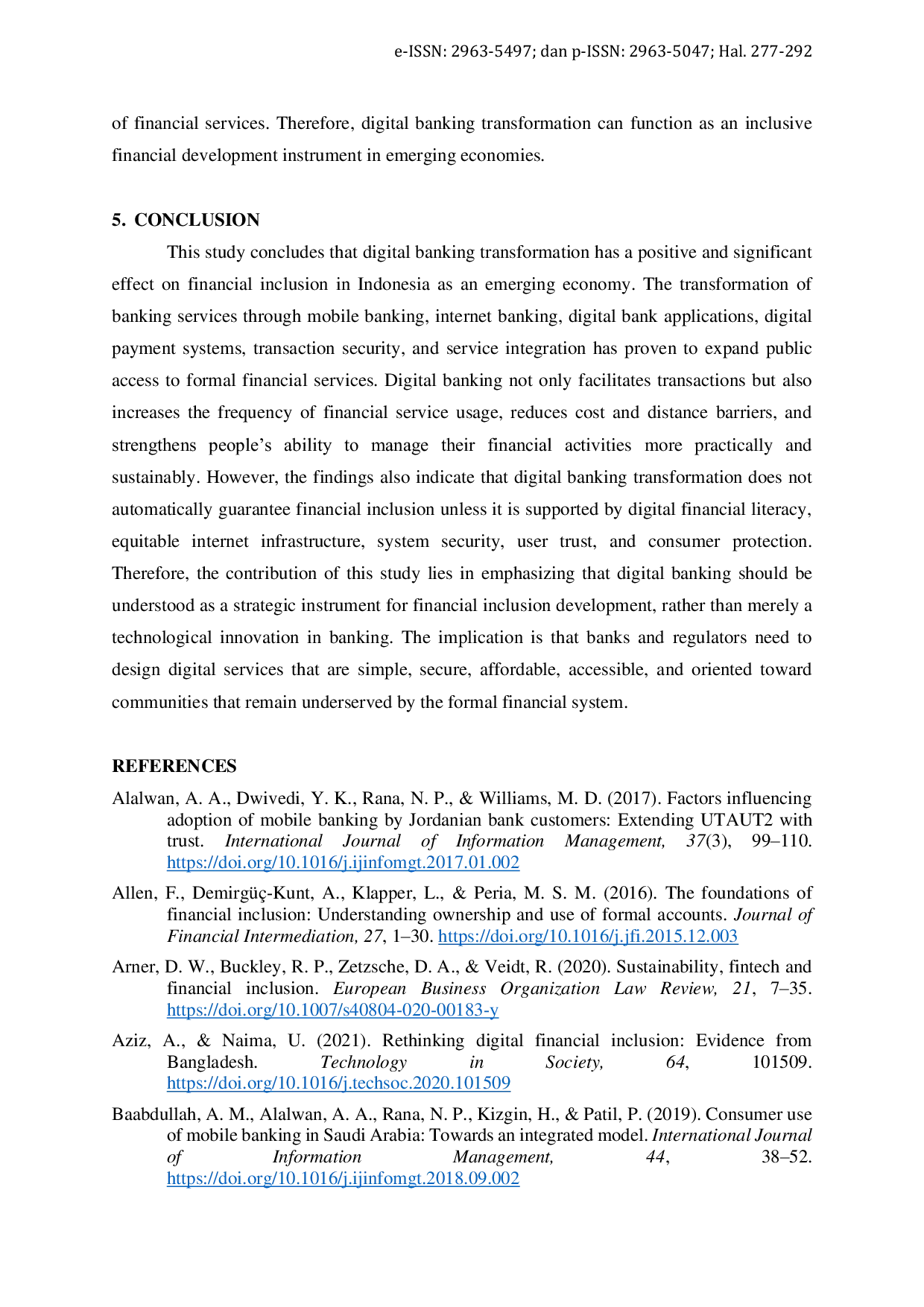 e-ISSN: 2963-5497; dan p-ISSN: 2963-5047; Hal. 277-292

of financial services. Therefore, digital banking transformation can function as an inclusive financial development instrument in emerging economies.

5. CONCLUSION

This study concludes that digital banking transformation has a positive and significant effect on financial inclusion in Indonesia as an emerging economy. The transformation of banking services through mobile banking, internet banking, digital bank applications, digital payment systems, transaction security, and service integration has proven to expand public access to formal financial services. Digital banking not only facilitates transactions but also increases the frequency of financial service usage, reduces cost and distance barriers, and strengthens people's ability to manage their financial activities more practically and sustainably. However, the findings also indicate that digital banking transformation does not automatically guarantee financial inclusion unless it is supported by digital financial literacy, equitable internet infrastructure, system security, user trust, and consumer protection. Therefore, the contribution of this study lies in emphasizing that digital banking should be understood as a strategic instrument for financial inclusion development, rather than merely a technological innovation in banking. The implication is that banks and regulators need to design digital services that are simple, secure, affordable, accessible, and oriented toward communities that remain underserved by the formal financial system.

REFERENCES

Alalwan, A. A., Dwivedi, Y. K., Rana, N. P., & Williams, M. D. (2017). Factors influencing adoption of mobile banking by Jordanian bank customers: Extending UTAUT2 with trust. International Journal of Information Management, 37(3), 99–110. https://doi.org/10.1016/j.ijinfomgt.2017.01.002

Allen, F., Demirgüç-Kunt, A., Klapper, L., & Peria, M. S. M. (2016). The foundations of financial inclusion: Understanding ownership and use of formal accounts. Journal of Financial Intermediation, 27, 1–30. https://doi.org/10.1016/j.jfi.2015.12.003

Arner, D. W., Buckley, R. P., Zetzsche, D. A., & Veidt, R. (2020). Sustainability, fintech and financial inclusion. European Business Organization Law Review, 21, 7–35. https://doi.org/10.1007/s40804-020-00183-y

Aziz, A., & Naima, U. (2021). Rethinking digital financial inclusion: Evidence from Bangladesh. Technology in Society, 64, 101509. https://doi.org/10.1016/j.techsoc.2020.101509

Baabdullah, A. M., Alalwan, A. A., Rana, N. P., Kizgin, H., & Patil, P. (2019). Consumer use of mobile banking in Saudi Arabia: Towards an integrated model. International Journal of Information Management, 44, 38–52. https://doi.org/10.1016/j.ijinfomgt.2018.09.002